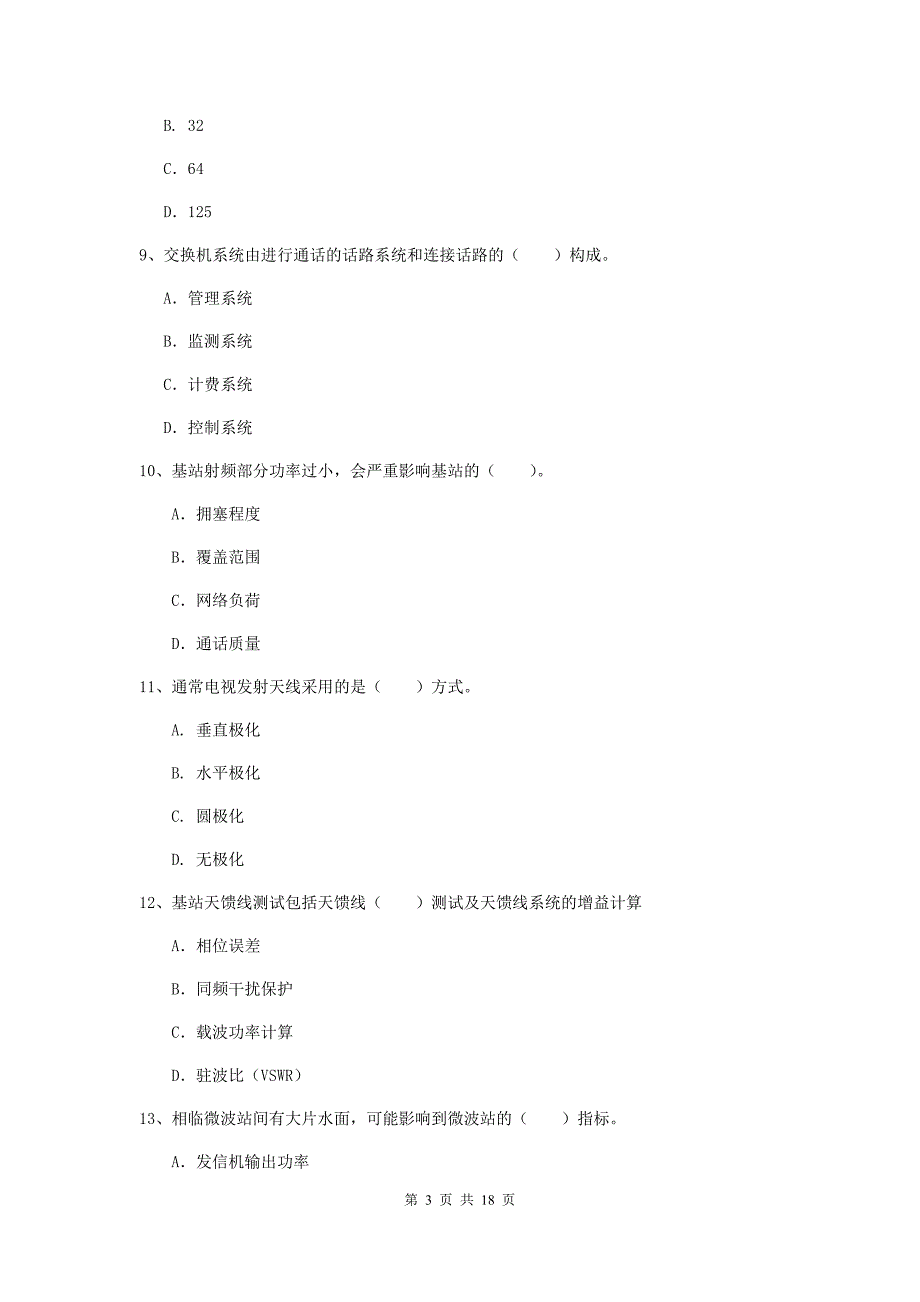 B. 32

C. 64

D. 125

9、交换机系统由进行通话的话路系统和连接话路的（　　）构成。

A. 管理系统

B. 监测系统

C. 计费系统

D. 控制系统

10、基站射频部分功率过小，会严重影响基站的（　　）。

A. 拥塞程度

B. 覆盖范围

C. 网络负荷

D. 通话质量

11、通常电视发射天线采用的是（　　）方式。

A. 垂直极化

B. 水平极化

C. 圆极化

D. 无极化

12、基站天馈线测试包括天馈线（　　）测试及天馈线系统的增益计算

A. 相位误差

B. 同频干扰保护

C. 载波功率计算

D. 驻波比（VSWR）

13、相临微波站间有大片水面，可能影响到微波站的（　　）指标。

A. 发信机输出功率

第 3 页 共 18 页